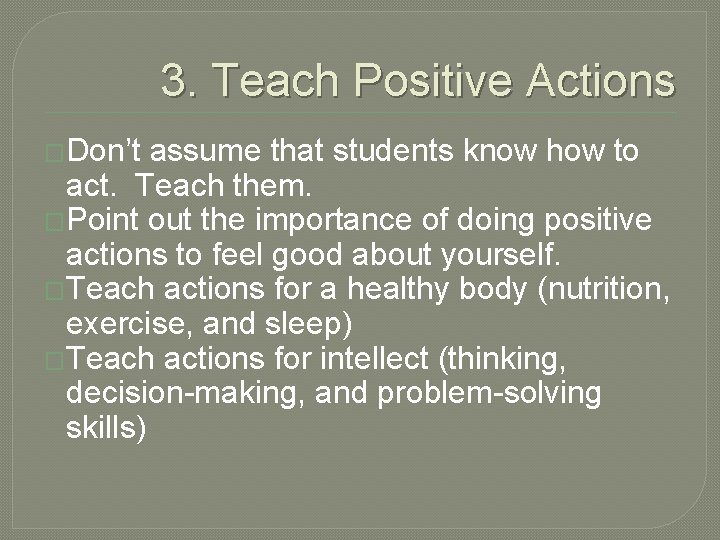 3. Teach Positive Actions

Don’t assume that students know how to act. Teach them.
Point out the importance of doing positive actions to feel good about yourself.
Teach actions for a healthy body (nutrition, exercise, and sleep)
Teach actions for intellect (thinking, decision-making, and problem-solving skills)